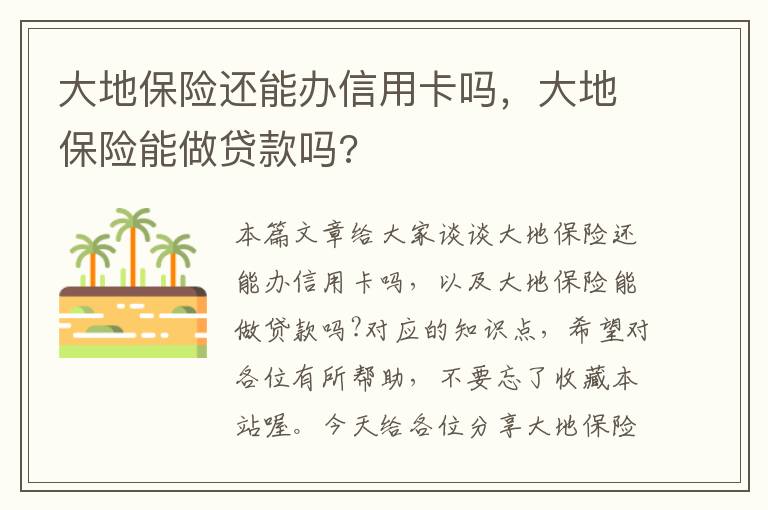 大地保险还能办信用卡吗，大地保险能做贷款吗？

本篇文章给大家谈谈大地保险还能办信用卡吗，以及大地保险能做贷款吗?对应的知识点，希望对各位有所帮助，不要忘了收藏本站喔。今天给各位分享大地保险